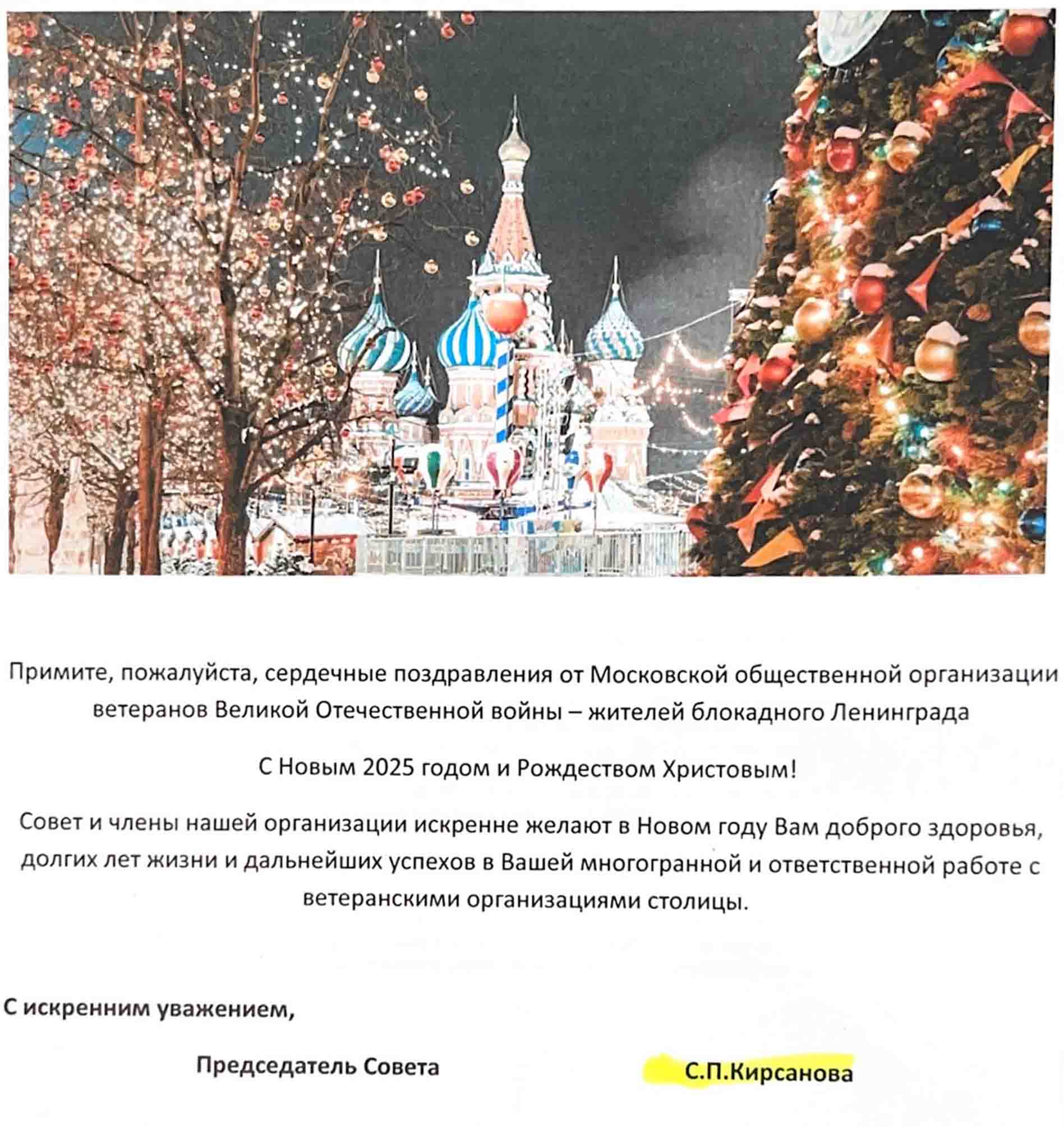 Примите, пожалуйста, сердечные поздравления от Московской общественной организации ветеранов Великой Отечественной войны – жителей блокадного Ленинграда

С Новым 2025 годом и Рождеством Христовым!

Совет и члены нашей организации искренне желают в Новом году Вам доброго здоровья, долгих лет жизни и дальнейших успехов в Вашей многогранной и ответственной работе с ветеранскими организациями столицы.

С искренним уважением,

Председатель Совета С.П.Кирсанова